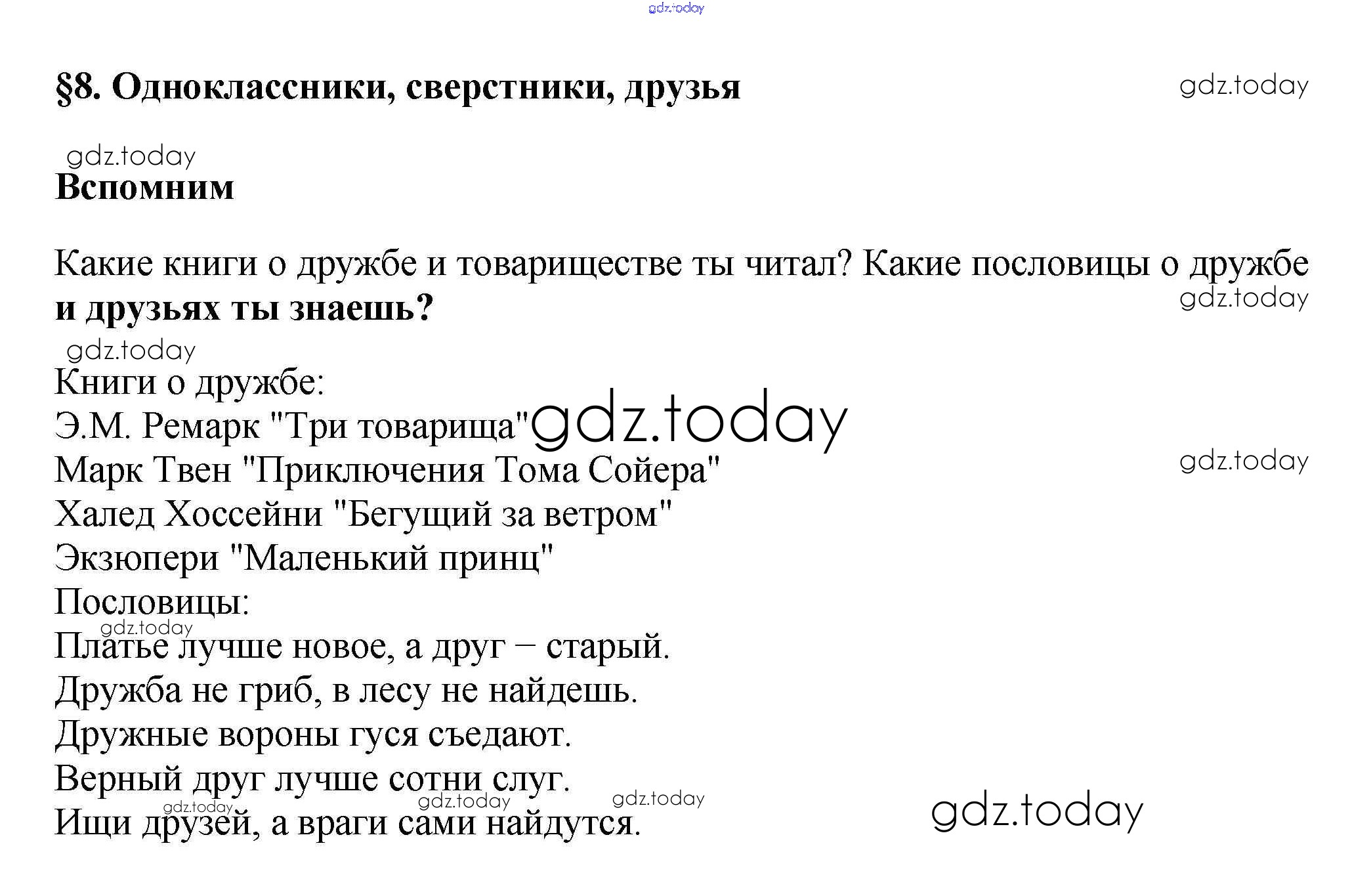 §8. Одноклассники, сверстники, друзья

Вспомним

Какие книги о дружбе и товариществе ты читал? Какие пословицы о дружбе и друзьях ты знаешь?

Книги о дружбе:
Э.М. Ремарк "Три товарища"
Марк Твен "Приключения Тома Сойера"
Халед Хоссейни "Бегущий за ветром"
Экзюпери "Маленький принц"
Пословицы:
Платье лучше новое, а друг – старый.
Дружба не гриб, в лесу не найдешь.
Дружные вороны гуся съедают.
Верный друг лучше сотни слуг.
Ищи друзей, а враги сами найдутся.

gdz.today